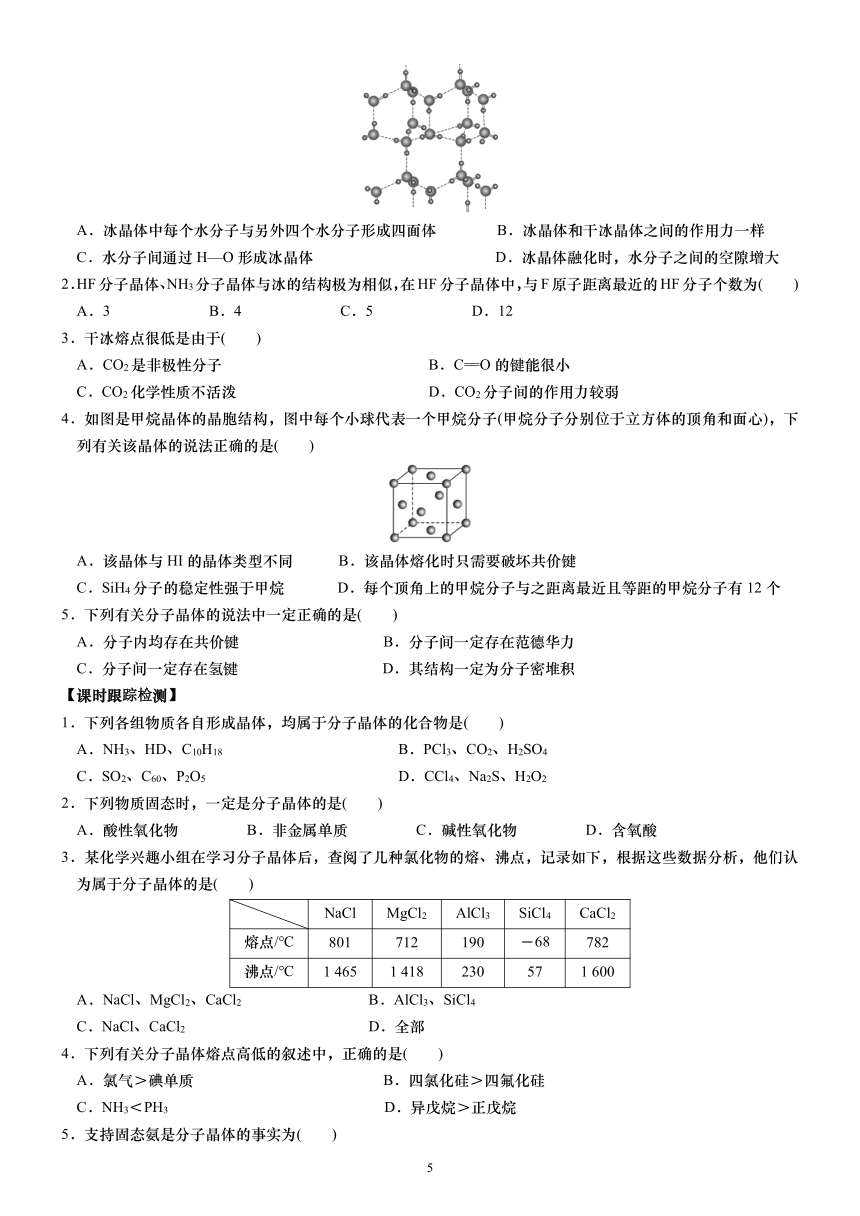 A．冰晶体中每个水分子与另外四个水分子形成四面体

B．冰晶体和干冰晶体之间的作用力一样

C．水分子间通过 H—O 形成冰晶体

D．冰晶体融化时，水分子之间的空隙增大

2.HF 分子晶体、$NH_3$ 分子晶体与冰的结构极为相似，在 HF 分子晶体中，与 F 原子距离最近的 HF 分子个数为(　　)

A．3　　B．4　　C．5　　D．12

3．干冰熔点很低是由于(　　)

A．$CO_2$ 是非极性分子

B．C═O 的键能很小

C．$CO_2$ 化学性质不活泼

D．$CO_2$ 分子间的作用力较弱

4．如图是甲烷晶体的晶胞结构，图中每个小球代表一个甲烷分子(甲烷分子分别位于立方体的顶角和面心)，下列有关该晶体的说法正确的是(　　)

A．该晶体与 HI 的晶体类型不同

B．该晶体熔化时只需要破坏共价键

C．$SiH_4$ 分子的稳定性强于甲烷

D．每个顶角上的甲烷分子与之距离最近且等距的甲烷分子有 12 个

5．下列有关分子晶体的说法中一定正确的是(　　)

A．分子内均存在共价键

B．分子间一定存在范德华力

C．分子间一定存在氢键

D．其结构一定为分子密堆积

【课时跟踪检测】

1．下列各组物质各自形成晶体，均属于分子晶体的化合物是(　　)

A．$NH_3$、HD、$C_{10}H_{18}$

B．$PCl_3$、$CO_2$、$H_2SO_4$

C．$SO_2$、$C_{60}$、$P_2O_5$

D．$CCl_4$、$Na_2S$、$H_2O_2$

2．下列物质固态时，一定是分子晶体的是(　　)

A．酸性氧化物　　B．非金属单质　　C．碱性氧化物　　D．含氧酸

3．某化学兴趣小组在学习分子晶体后，查阅了几种氯化物的熔、沸点，记录如下，根据这些数据分析，他们认为属于分子晶体的是(　　)

| | NaCl | $MgCl_2$ | $AlCl_3$ | $SiCl_4$ | $CaCl_2$ |
|---|---|---|---|---|---|
| 熔点/℃ | 801 | 712 | 190 | －68 | 782 |
| 沸点/℃ | 1 465 | 1 418 | 230 | 57 | 1 600 |

A．NaCl、$MgCl_2$、$CaCl_2$

B．$AlCl_3$、$SiCl_4$

C．NaCl、$CaCl_2$

D．全部

4．下列有关分子晶体熔点高低的叙述中，正确的是(　　)

A．氯气＞碘单质

B．四氯化硅＞四氟化硅

C．$NH_3$＜$PH_3$

D．异戊烷＞正戊烷

5．支持固态氨是分子晶体的事实为(　　)

5